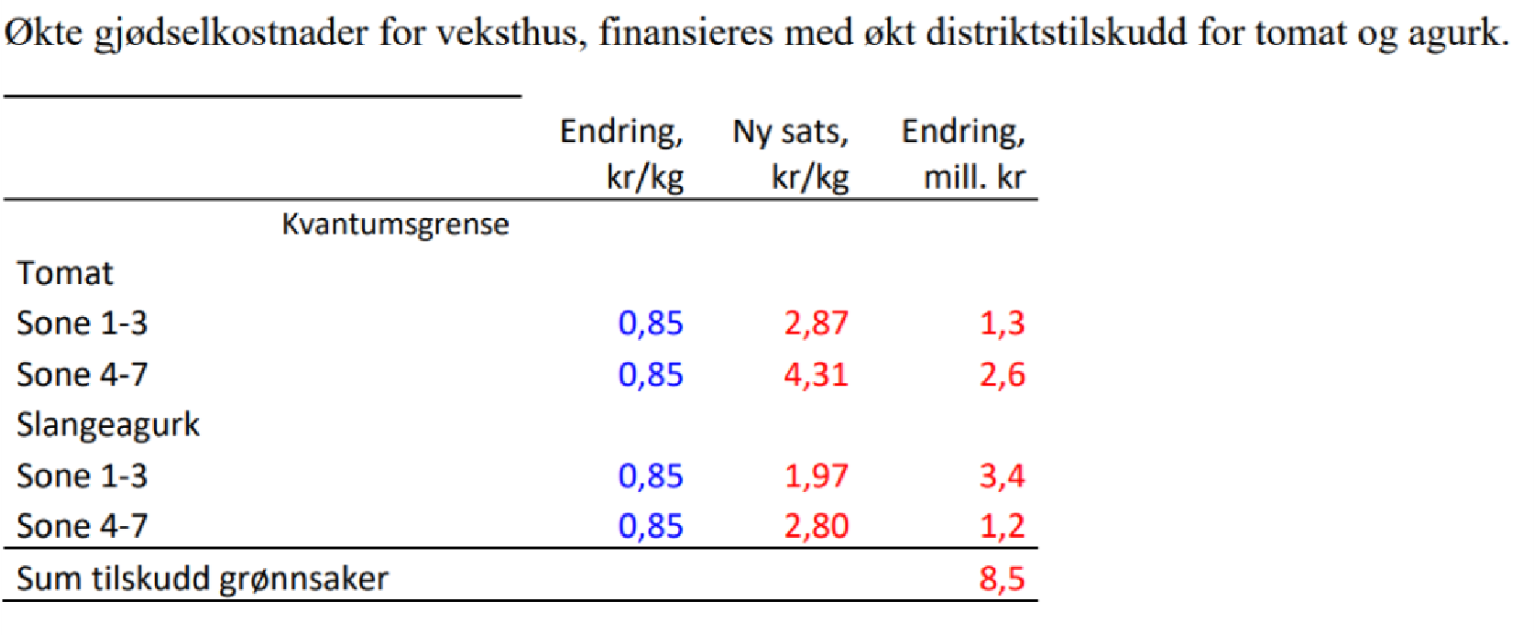 Økte gjødselkostnader for veksthus, finansieres med økt distriktstilskudd for tomat og agurk.

| | Endring, kr/kg | Ny sats, kr/kg | Endring, mill. kr |
|---|---|---|---|
| Kvantumsgrense | | | |
| Tomat | | | |
| Sone 1-3 | 0,85 | 2,87 | 1,3 |
| Sone 4-7 | 0,85 | 4,31 | 2,6 |
| Slangeagurk | | | |
| Sone 1-3 | 0,85 | 1,97 | 3,4 |
| Sone 4-7 | 0,85 | 2,80 | 1,2 |
| Sum tilskudd grønnsaker | | | 8,5 |